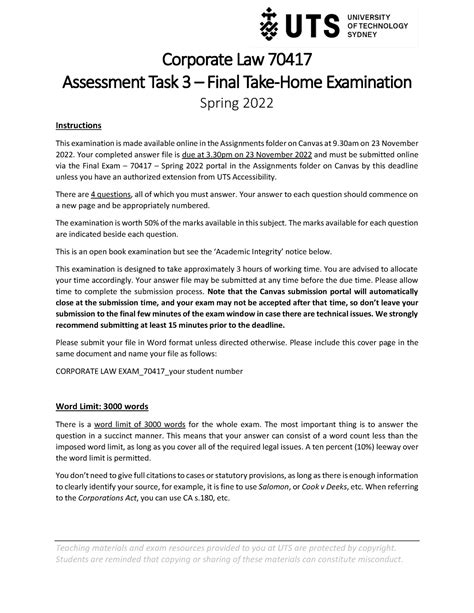 UTS UNIVERSITY OF TECHNOLOGY SYDNEY

Corporate Law 70417
Assessment Task 3 – Final Take-Home Examination
Spring 2022

Instructions

This examination is made available online in the Assignments folder on Canvas at 9.30am on 23 November 2022. Your completed answer file is due at 3.30pm on 23 November 2022 and must be submitted online via the Final Exam – 70417 – Spring 2022 portal in the Assignments folder on Canvas by this deadline unless you have an authorized extension from UTS Accessibility.

There are 4 questions, all of which you must answer. Your answer to each question should commence on a new page and be appropriately numbered.

The examination is worth 50% of the marks available in this subject. The marks available for each question are indicated beside each question.

This is an open book examination but see the 'Academic Integrity' notice below.

This examination is designed to take approximately 3 hours of working time. You are advised to allocate your time accordingly. Your answer file may be submitted at any time before the due time. Please allow time to complete the submission process. Note that the Canvas submission portal will automatically close at the submission time, and your exam may not be accepted after that time, so don't leave your submission to the final few minutes of the exam window in case there are technical issues. We strongly recommend submitting at least 15 minutes prior to the deadline.

Please submit your file in Word format unless directed otherwise. Please include this cover page in the same document and name your file as follows:

CORPORATE LAW EXAM_70417_your student number

Word Limit: 3000 words

There is a word limit of 3000 words for the whole exam. The most important thing is to answer the question in a succinct manner. This means that your answer can consist of a word count less than the imposed word limit, as long as you cover all of the required legal issues. A ten percent (10%) leeway over the word limit is permitted.

You don't need to give full citations to cases or statutory provisions, as long as there is enough information to clearly identify your source, for example, it is fine to use Salomon, or Cook v Deeks, etc. When referring to the Corporations Act, you can use CA s.180, etc.

Teaching materials and exam resources provided to you at UTS are protected by copyright. Students are reminded that copying or sharing of these materials can constitute misconduct.